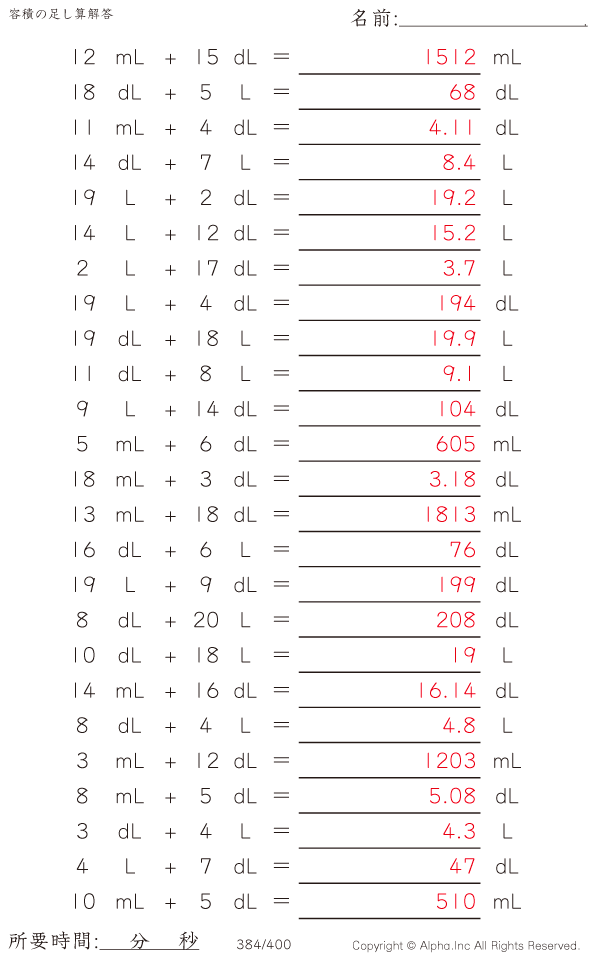 容積の足し算解答

名前:

12 mL + 15 dL = 1512 mL
18 dL + 5 L = 68 dL
11 mL + 4 dL = 4.11 dL
14 dL + 7 L = 8.4 L
19 L + 2 dL = 19.2 L
14 L + 12 dL = 15.2 L
2 L + 17 dL = 3.7 L
19 L + 4 dL = 194 dL
19 dL + 18 L = 19.9 L
11 dL + 8 L = 9.1 L
9 L + 14 dL = 104 dL
5 mL + 6 dL = 605 mL
18 mL + 3 dL = 3.18 dL
13 mL + 18 dL = 1813 mL
16 dL + 6 L = 76 dL
19 L + 9 dL = 199 dL
8 dL + 20 L = 208 dL
10 dL + 18 L = 19 L
14 mL + 16 dL = 16.14 dL
8 dL + 4 L = 4.8 L
3 mL + 12 dL = 1203 mL
8 mL + 5 dL = 5.08 dL
3 dL + 4 L = 4.3 L
4 L + 7 dL = 47 dL
10 mL + 5 dL = 510 mL

所要時間: 分 秒

384/400

Copyright © Alpha.Inc All Rights Reserved.